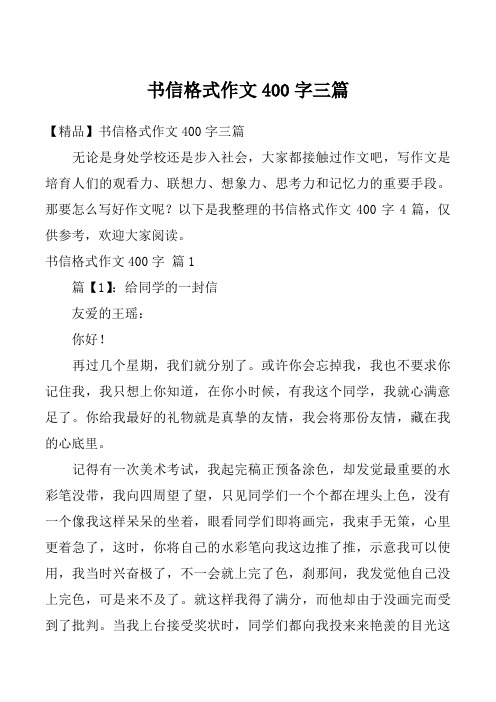 书信格式作文 400 字三篇

【精品】书信格式作文 400 字三篇

无论是身处学校还是步入社会，大家都接触过作文吧，写作文是培育人们的观看力、联想力、想象力、思考力和记忆力的重要手段。那要怎么写好作文呢？以下是我整理的书信格式作文 400 字 4 篇，仅供参考，欢迎大家阅读。

书信格式作文 400 字 篇 1

篇【1】：给同学的一封信

友爱的王瑶：

你好！

再过几个星期，我们就分别了。或许你会忘掉我，我也不要求你记住我，我只想上你知道，在你小时候，有我这个同学，我就心满意足了。你给我最好的礼物就是真挚的友情，我会将那份友情，藏在我的心底里。

记得有一次美术考试，我起完稿正预备涂色，却发觉最重要的水彩笔没带，我向四周望了望，只见同学们一个个都在埋头上色，没有一个像我这样呆呆的坐着，眼看同学们即将画完，我束手无策，心里更着急了，这时，你将自己的水彩笔向我这边推了推，示意我可以使用，我当时兴奋极了，不一会就上完了色，刹那间，我发觉他自己没上完色，可是来不及了。就这样我得了满分，而他却由于没画完而受到了批判。当我上台接受奖状时，同学们都向我投来来艳羡的目光这